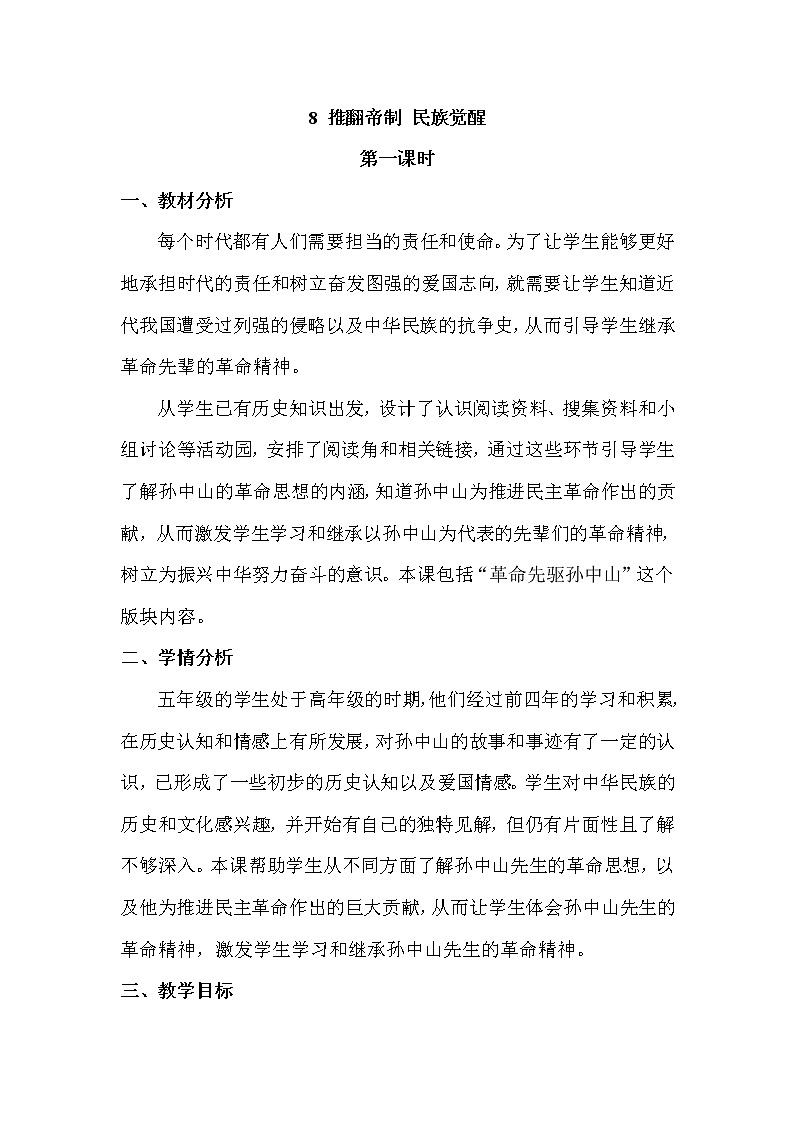 8 推翻帝制 民族觉醒

第一课时

一、教材分析

每个时代都有人们需要担当的责任和使命。为了让学生能够更好地承担时代的责任和树立奋发图强的爱国志向，就需要让学生知道近代我国遭受过列强的侵略以及中华民族的抗争史，从而引导学生继承革命先辈的革命精神。

从学生已有历史知识出发，设计了认识阅读资料、搜集资料和小组讨论等活动园，安排了阅读角和相关链接，通过这些环节引导学生了解孙中山的革命思想的内涵，知道孙中山为推进民主革命作出的贡献，从而激发学生学习和继承以孙中山为代表的先辈们的革命精神，树立为振兴中华努力奋斗的意识。本课包括“革命先驱孙中山”这个版块内容。

二、学情分析

五年级的学生处于高年级的时期，他们经过前四年的学习和积累，在历史认知和情感上有所发展，对孙中山的故事和事迹有了一定的认识，已形成了一些初步的历史认知以及爱国情感。学生对中华民族的历史和文化感兴趣，并开始有自己的独特见解，但仍有片面性且了解不够深入。本课帮助学生从不同方面了解孙中山先生的革命思想，以及他为推进民主革命作出的巨大贡献，从而让学生体会孙中山先生的革命精神，激发学生学习和继承孙中山先生的革命精神。

三、教学目标